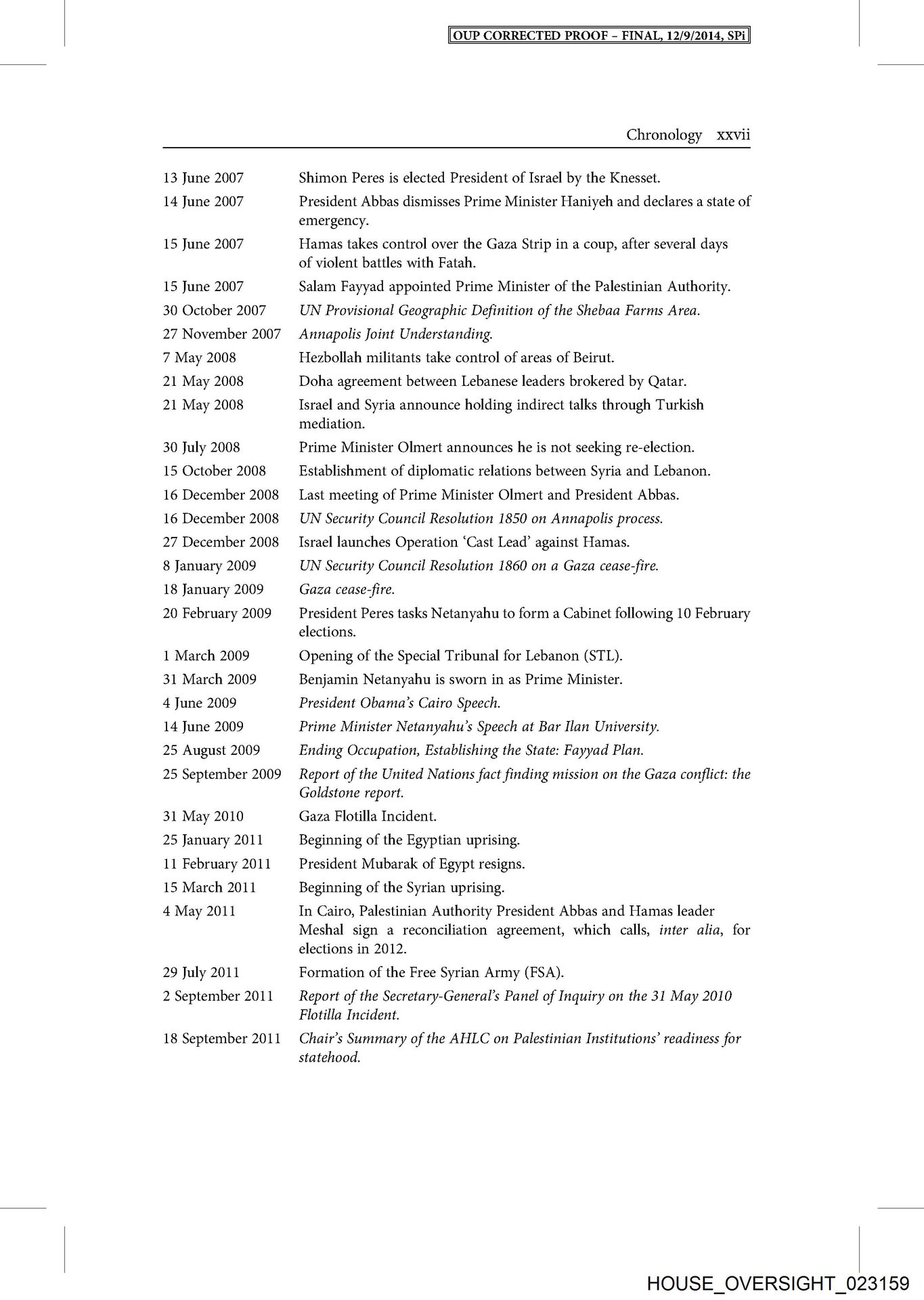 OUP CORRECTED PROOF – FINAL, 12/9/2014, SPi

Chronology xxvii

| | |
|---|---|
| 13 June 2007 | Shimon Peres is elected President of Israel by the Knesset. |
| 14 June 2007 | President Abbas dismisses Prime Minister Haniyeh and declares a state of emergency. |
| 15 June 2007 | Hamas takes control over the Gaza Strip in a coup, after several days of violent battles with Fatah. |
| 15 June 2007 | Salam Fayyad appointed Prime Minister of the Palestinian Authority. |
| 30 October 2007 | UN Provisional Geographic Definition of the Shebaa Farms Area. |
| 27 November 2007 | Annapolis Joint Understanding. |
| 7 May 2008 | Hezbollah militants take control of areas of Beirut. |
| 21 May 2008 | Doha agreement between Lebanese leaders brokered by Qatar. |
| 21 May 2008 | Israel and Syria announce holding indirect talks through Turkish mediation. |
| 30 July 2008 | Prime Minister Olmert announces he is not seeking re-election. |
| 15 October 2008 | Establishment of diplomatic relations between Syria and Lebanon. |
| 16 December 2008 | Last meeting of Prime Minister Olmert and President Abbas. |
| 16 December 2008 | UN Security Council Resolution 1850 on Annapolis process. |
| 27 December 2008 | Israel launches Operation 'Cast Lead' against Hamas. |
| 8 January 2009 | UN Security Council Resolution 1860 on a Gaza cease-fire. |
| 18 January 2009 | Gaza cease-fire. |
| 20 February 2009 | President Peres tasks Netanyahu to form a Cabinet following 10 February elections. |
| 1 March 2009 | Opening of the Special Tribunal for Lebanon (STL). |
| 31 March 2009 | Benjamin Netanyahu is sworn in as Prime Minister. |
| 4 June 2009 | President Obama's Cairo Speech. |
| 14 June 2009 | Prime Minister Netanyahu's Speech at Bar Ilan University. |
| 25 August 2009 | Ending Occupation, Establishing the State: Fayyad Plan. |
| 25 September 2009 | Report of the United Nations fact finding mission on the Gaza conflict: the Goldstone report. |
| 31 May 2010 | Gaza Flotilla Incident. |
| 25 January 2011 | Beginning of the Egyptian uprising. |
| 11 February 2011 | President Mubarak of Egypt resigns. |
| 15 March 2011 | Beginning of the Syrian uprising. |
| 4 May 2011 | In Cairo, Palestinian Authority President Abbas and Hamas leader Meshal sign a reconciliation agreement, which calls, inter alia, for elections in 2012. |
| 29 July 2011 | Formation of the Free Syrian Army (FSA). |
| 2 September 2011 | Report of the Secretary-General's Panel of Inquiry on the 31 May 2010 Flotilla Incident. |
| 18 September 2011 | Chair's Summary of the AHLC on Palestinian Institutions' readiness for statehood. |

HOUSE_OVERSIGHT_023159